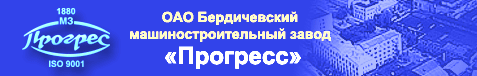 1880
МЗ
Прогрес
ISO 9001

ОАО Бердичевский машиностроительный завод
«Прогресс»